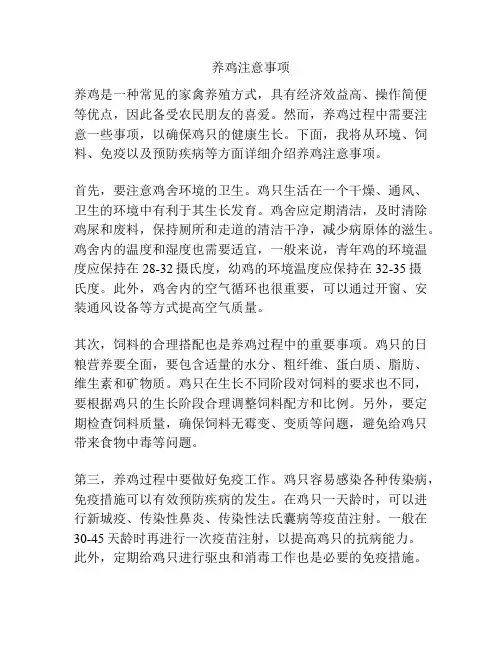 养鸡注意事项

养鸡是一种常见的家禽养殖方式，具有经济效益高、操作简便等优点，因此备受农民朋友的喜爱。然而，养鸡过程中需要注意一些事项，以确保鸡只的健康生长。下面，我将从环境、饲料、免疫以及预防疾病等方面详细介绍养鸡注意事项。

首先，要注意鸡舍环境的卫生。鸡只生活在一个干燥、通风、卫生的环境中有利于其生长发育。鸡舍应定期清洁，及时清除鸡屎和废料，保持厕所和走道的清洁干净，减少病原体的滋生。鸡舍内的温度和湿度也需要适宜，一般来说，青年鸡的环境温度应保持在 28-32 摄氏度，幼鸡的环境温度应保持在 32-35 摄氏度。此外，鸡舍内的空气循环也很重要，可以通过开窗、安装通风设备等方式提高空气质量。

其次，饲料的合理搭配也是养鸡过程中的重要事项。鸡只的日粮营养要全面，要包含适量的水分、粗纤维、蛋白质、脂肪、维生素和矿物质。鸡只在生长不同阶段对饲料的要求也不同，要根据鸡只的生长阶段合理调整饲料配方和比例。另外，要定期检查饲料质量，确保饲料无霉变、变质等问题，避免给鸡只带来食物中毒等问题。

第三，养鸡过程中要做好免疫工作。鸡只容易感染各种传染病，免疫措施可以有效预防疾病的发生。在鸡只一天龄时，可以进行新城疫、传染性鼻炎、传染性法氏囊病等疫苗注射。一般在 30-45 天龄时再进行一次疫苗注射，以提高鸡只的抗病能力。此外，定期给鸡只进行驱虫和消毒工作也是必要的免疫措施。